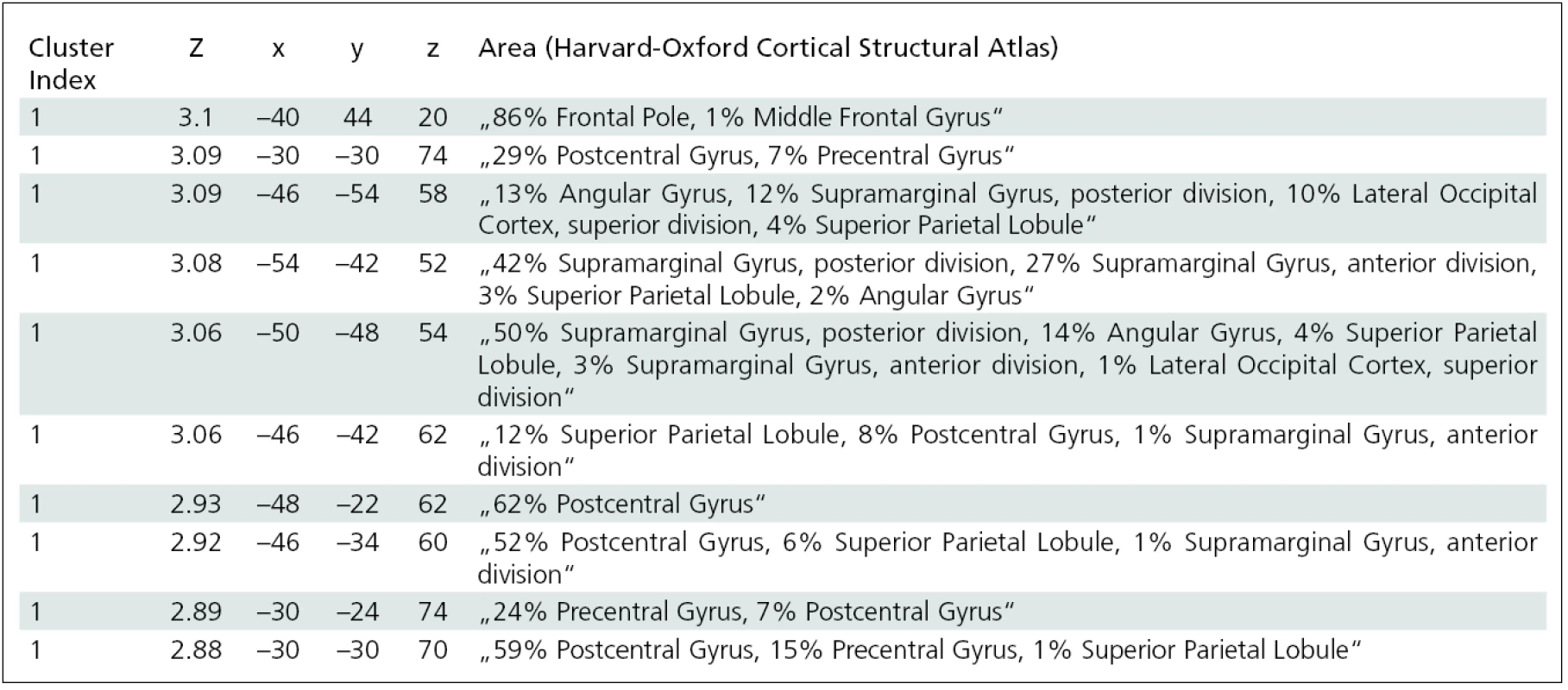 | Cluster Index | Z | x | y | z | Area (Harvard-Oxford Cortical Structural Atlas) |
|---|---|---|---|---|---|
| 1 | 3.1 | –40 | 44 | 20 | „86% Frontal Pole, 1% Middle Frontal Gyrus“ |
| 1 | 3.09 | –30 | –30 | 74 | „29% Postcentral Gyrus, 7% Precentral Gyrus“ |
| 1 | 3.09 | –46 | –54 | 58 | „13% Angular Gyrus, 12% Supramarginal Gyrus, posterior division, 10% Lateral Occipital Cortex, superior division, 4% Superior Parietal Lobule“ |
| 1 | 3.08 | –54 | –42 | 52 | „42% Supramarginal Gyrus, posterior division, 27% Supramarginal Gyrus, anterior division, 3% Superior Parietal Lobule, 2% Angular Gyrus“ |
| 1 | 3.06 | –50 | –48 | 54 | „50% Supramarginal Gyrus, posterior division, 14% Angular Gyrus, 4% Superior Parietal Lobule, 3% Supramarginal Gyrus, anterior division, 1% Lateral Occipital Cortex, superior division“ |
| 1 | 3.06 | –46 | –42 | 62 | „12% Superior Parietal Lobule, 8% Postcentral Gyrus, 1% Supramarginal Gyrus, anterior division“ |
| 1 | 2.93 | –48 | –22 | 62 | „62% Postcentral Gyrus“ |
| 1 | 2.92 | –46 | –34 | 60 | „52% Postcentral Gyrus, 6% Superior Parietal Lobule, 1% Supramarginal Gyrus, anterior division“ |
| 1 | 2.89 | –30 | –24 | 74 | „24% Precentral Gyrus, 7% Postcentral Gyrus“ |
| 1 | 2.88 | –30 | –30 | 70 | „59% Postcentral Gyrus, 15% Precentral Gyrus, 1% Superior Parietal Lobule“ |